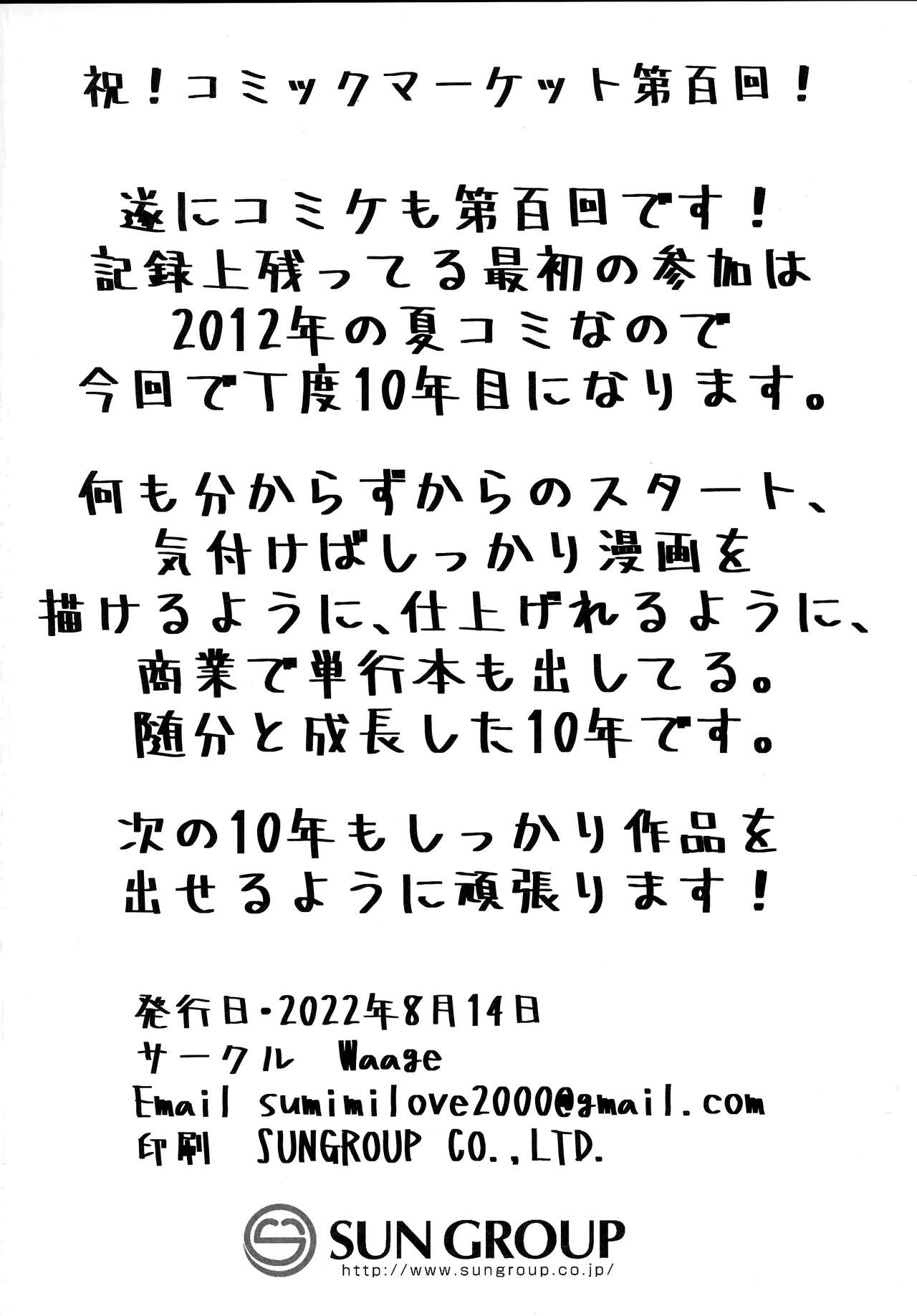 祝！コミックマーケット第百回！

遂にコミケも第百回です！
記録上残ってる最初の参加は
2012年の夏コミなので
今回で丁度10年目になります。

何も分からずからのスタート、
気付けばしっかり漫画を
描けるように、仕上げれるように、
商業で単行本も出してる。
随分と成長した10年です。

次の10年もしっかり作品を
出せるように頑張ります！

発行日・2022年8月14日
サークル Waage
Email sumimilove2000@gmail.com
印刷 SUNGROUP CO.,LTD.

SUN GROUP
http://www.sungroup.co.jp/